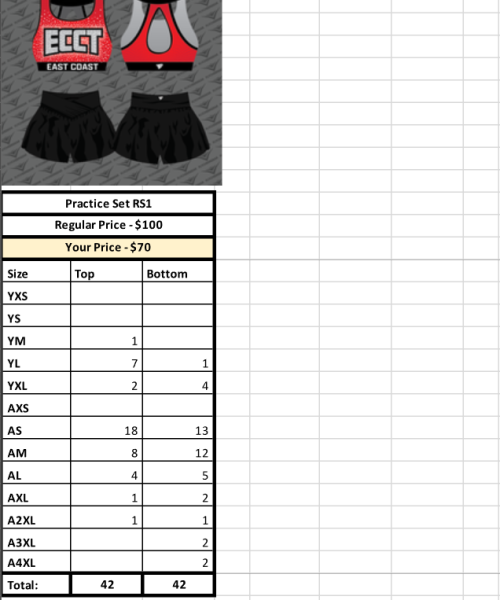 ECCT
EAST COAST

Practice Set RS1

Regular Price - $100

Your Price - $70

| Size | Top | Bottom |
|---|---|---|
| YXS | | |
| YS | | |
| YM | 1 | |
| YL | 7 | 1 |
| YXL | 2 | 4 |
| AXS | | |
| AS | 18 | 13 |
| AM | 8 | 12 |
| AL | 4 | 5 |
| AXL | 1 | 2 |
| A2XL | 1 | 1 |
| A3XL | | 2 |
| A4XL | | 2 |
| Total: | 42 | 42 |